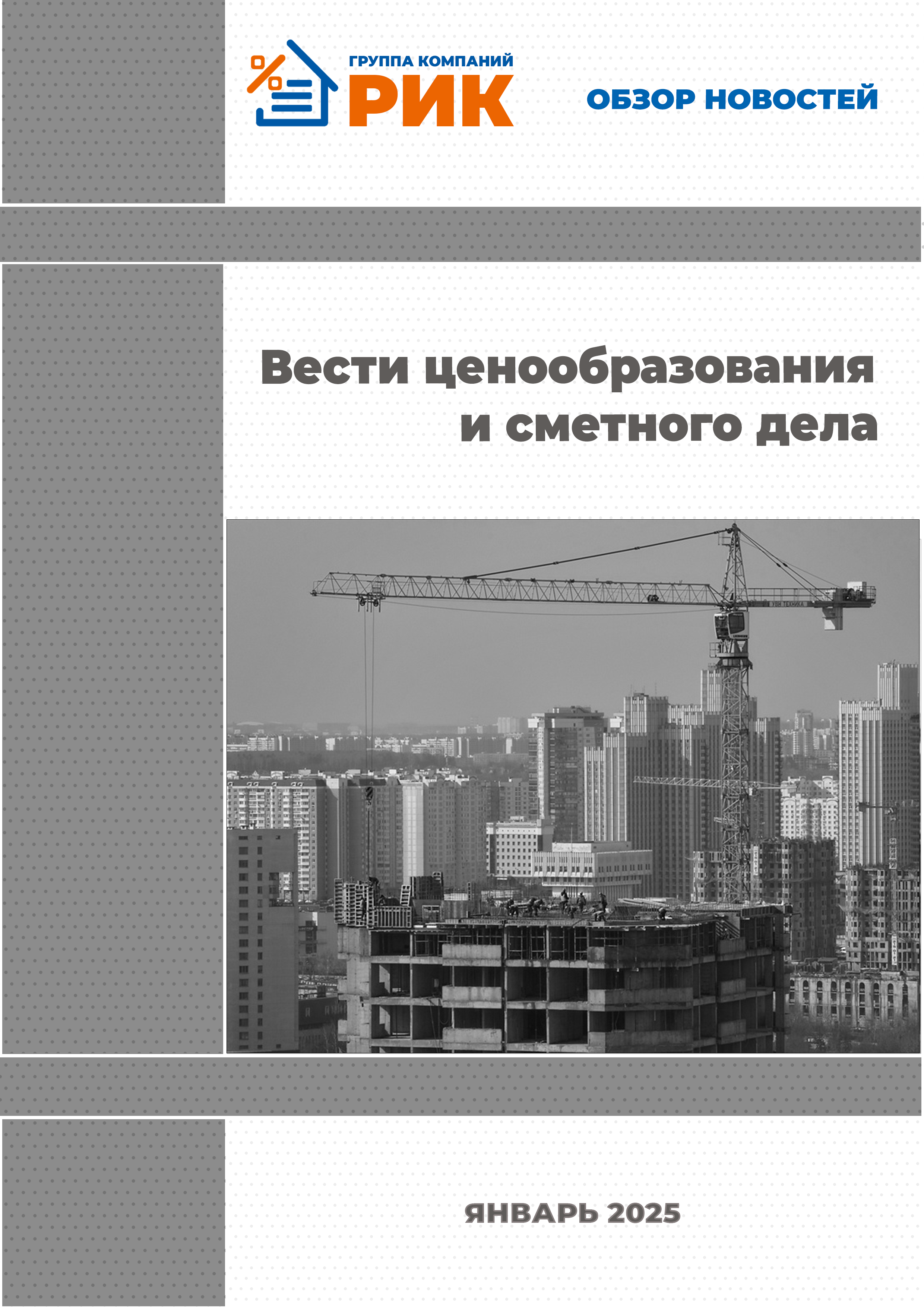 ГРУППА КОМПАНИЙ
РИК

ОБЗОР НОВОСТЕЙ

Вести ценообразования и сметного дела

ЯНВАРЬ 2025